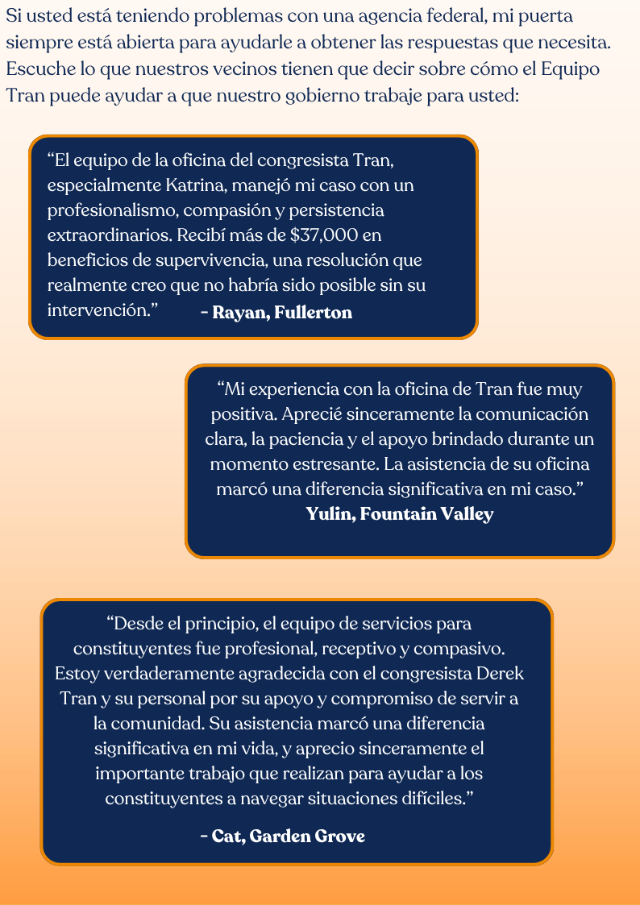 Si usted está teniendo problemas con una agencia federal, mi puerta siempre está abierta para ayudarle a obtener las respuestas que necesita. Escuche lo que nuestros vecinos tienen que decir sobre cómo el Equipo Tran puede ayudar a que nuestro gobierno trabaje para usted:

"El equipo de la oficina del congresista Tran, especialmente Katrina, manejó mi caso con un profesionalismo, compasión y persistencia extraordinarios. Recibí más de $37,000 en beneficios de supervivencia, una resolución que realmente creo que no habría sido posible sin su intervención." - Rayan, Fullerton

"Mi experiencia con la oficina de Tran fue muy positiva. Aprecié sinceramente la comunicación clara, la paciencia y el apoyo brindado durante un momento estresante. La asistencia de su oficina marcó una diferencia significativa en mi caso."
Yulin, Fountain Valley

"Desde el principio, el equipo de servicios para constituyentes fue profesional, receptivo y compasivo. Estoy verdaderamente agradecida con el congresista Derek Tran y su personal por su apoyo y compromiso de servir a la comunidad. Su asistencia marcó una diferencia significativa en mi vida, y aprecio sinceramente el importante trabajo que realizan para ayudar a los constituyentes a navegar situaciones difíciles."

- Cat, Garden Grove